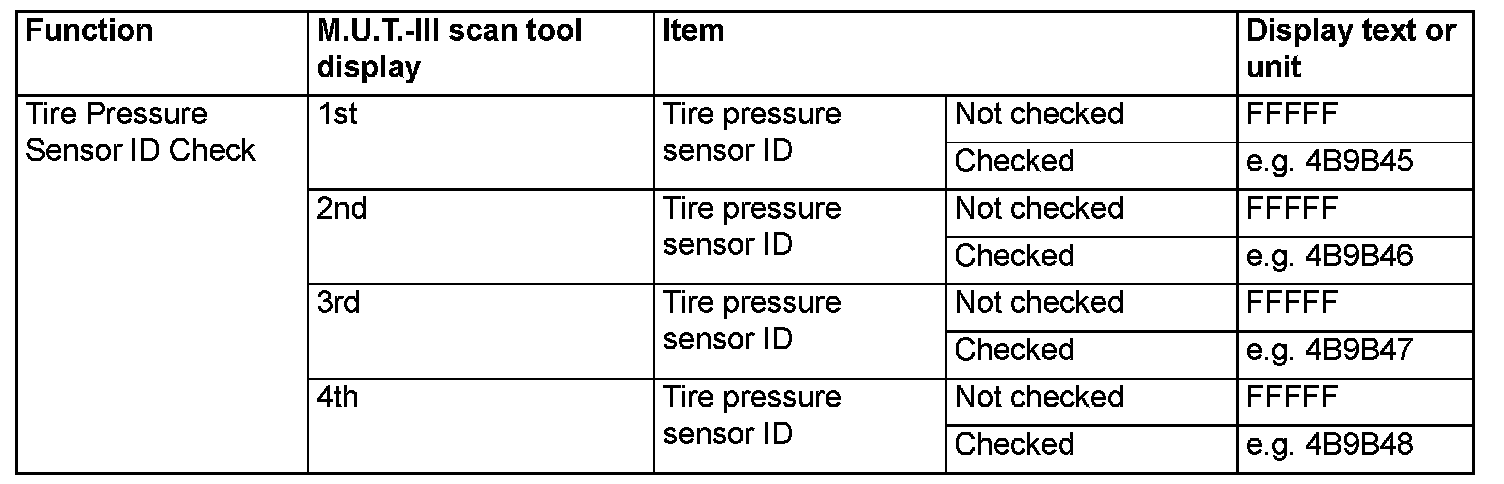 | Function | M.U.T.-III scan tool display | Item | | Display text or unit |
|---|---|---|---|---|
| Tire Pressure Sensor ID Check | 1st | Tire pressure sensor ID | Not checked | FFFFF |
| | | | Checked | e.g. 4B9B45 |
| | 2nd | Tire pressure sensor ID | Not checked | FFFFF |
| | | | Checked | e.g. 4B9B46 |
| | 3rd | Tire pressure sensor ID | Not checked | FFFFF |
| | | | Checked | e.g. 4B9B47 |
| | 4th | Tire pressure sensor ID | Not checked | FFFFF |
| | | | Checked | e.g. 4B9B48 |